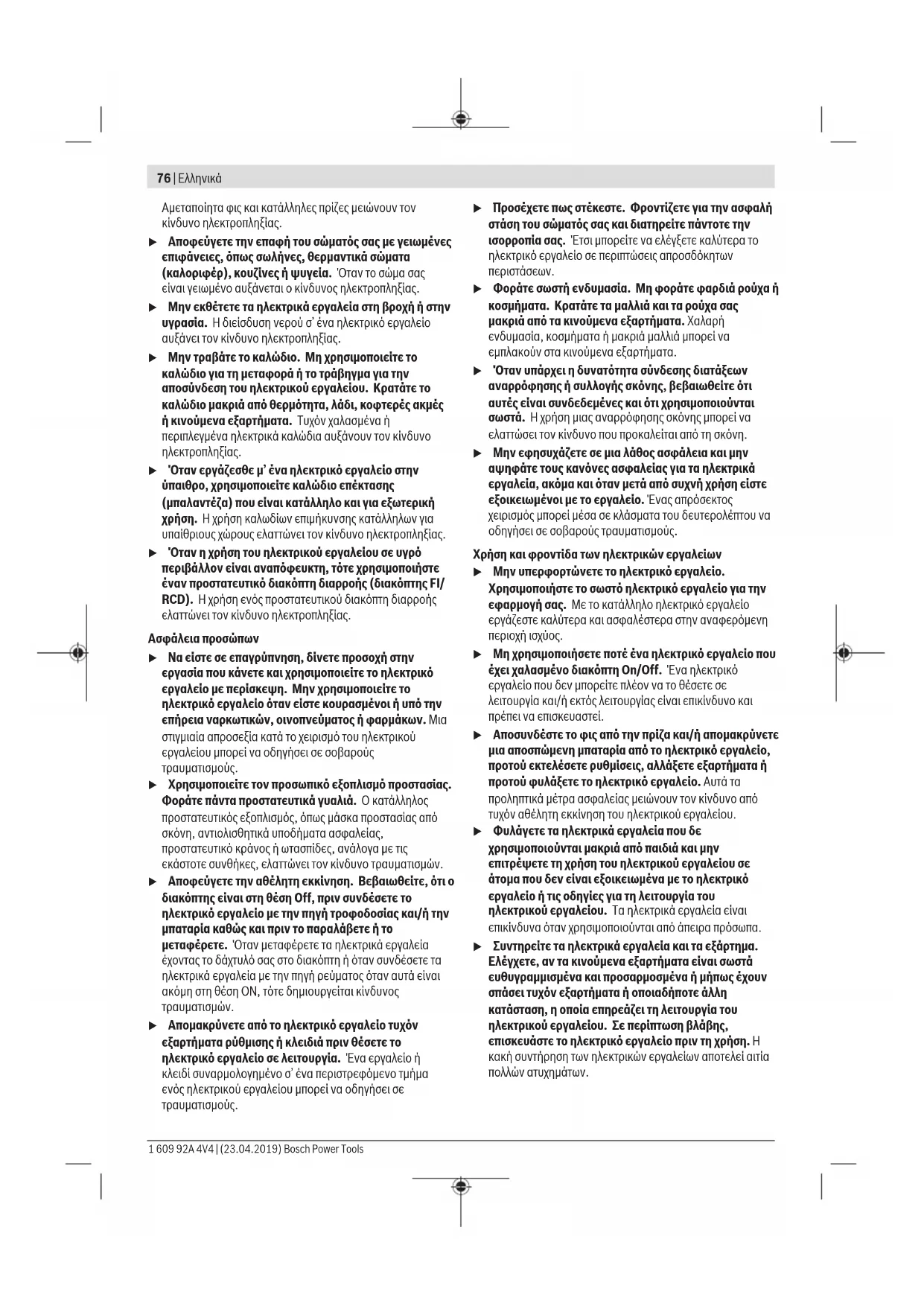 76 | Ελληνικά

Αμεταποίητα φις και κατάλληλες πρίζες μειώνουν τον κίνδυνο ηλεκτροπληξίας.

▶ Αποφεύγετε την επαφή του σώματός σας με γειωμένες επιφάνειες, όπως σωλήνες, θερμαντικά σώματα (καλοριφέρ), κουζίνες ή ψυγεία. Όταν το σώμα σας είναι γειωμένο αυξάνεται ο κίνδυνος ηλεκτροπληξίας.

▶ Μην εκθέτετε τα ηλεκτρικά εργαλεία στη βροχή ή στην υγρασία. Η διείσδυση νερού σ' ένα ηλεκτρικό εργαλείο αυξάνει τον κίνδυνο ηλεκτροπληξίας.

▶ Μην τραβάτε το καλώδιο. Μη χρησιμοποιείτε το καλώδιο για τη μεταφορά ή το τράβηγμα για την αποσύνδεση του ηλεκτρικού εργαλείου. Κρατάτε το καλώδιο μακριά από θερμότητα, λάδι, κοφτερές ακμές ή κινούμενα εξαρτήματα. Τυχόν χαλασμένα ή περιπλεγμένα ηλεκτρικά καλώδια αυξάνουν τον κίνδυνο ηλεκτροπληξίας.

▶ Όταν εργάζεσθε μ' ένα ηλεκτρικό εργαλείο στην ύπαιθρο, χρησιμοποιείτε καλώδιο επέκτασης (μπαλαντέζα) που είναι κατάλληλο και για εξωτερική χρήση. Η χρήση καλωδίων επιμήκυνσης κατάλληλων για υπαίθριους χώρους ελαττώνει τον κίνδυνο ηλεκτροπληξίας.

▶ Όταν η χρήση του ηλεκτρικού εργαλείου σε υγρό περιβάλλον είναι αναπόφευκτη, τότε χρησιμοποιήστε έναν προστατευτικό διακόπτη διαρροής (διακόπτης FI/RCD). Η χρήση ενός προστατευτικού διακόπτη διαρροής ελαττώνει τον κίνδυνο ηλεκτροπληξίας.

Ασφάλεια προσώπων

▶ Να είστε σε επαγρύπνηση, δίνετε προσοχή στην εργασία που κάνετε και χρησιμοποιείτε το ηλεκτρικό εργαλείο με περίσκεψη. Μην χρησιμοποιείτε το ηλεκτρικό εργαλείο όταν είστε κουρασμένοι ή υπό την επήρεια ναρκωτικών, οινοπνεύματος ή φαρμάκων. Μια στιγμιαία απροσεξία κατά το χειρισμό του ηλεκτρικού εργαλείου μπορεί να οδηγήσει σε σοβαρούς τραυματισμούς.

▶ Χρησιμοποιείτε τον προσωπικό εξοπλισμό προστασίας. Φοράτε πάντα προστατευτικά γυαλιά. Ο κατάλληλος προστατευτικός εξοπλισμός, όπως μάσκα προστασίας από σκόνη, αντιολισθητικά υποδήματα ασφαλείας, προστατευτικό κράνος ή ωτασπίδες, ανάλογα με τις εκάστοτε συνθήκες, ελαττώνει τον κίνδυνο τραυματισμών.

▶ Αποφεύγετε την αθέλητη εκκίνηση. Βεβαιωθείτε, ότι ο διακόπτης είναι στη θέση Off, πριν συνδέσετε το ηλεκτρικό εργαλείο με την πηγή τροφοδοσίας και/ή την μπαταρία καθώς και πριν το παραλάβετε ή το μεταφέρετε. Όταν μεταφέρετε τα ηλεκτρικά εργαλεία έχοντας το δάχτυλό σας στο διακόπτη ή όταν συνδέσετε τα ηλεκτρικά εργαλεία με την πηγή ρεύματος όταν αυτά είναι ακόμη στη θέση ON, τότε δημιουργείται κίνδυνος τραυματισμών.

▶ Απομακρύνετε από το ηλεκτρικό εργαλείο τυχόν εξαρτήματα ρύθμισης ή κλειδιά πριν θέσετε το ηλεκτρικό εργαλείο σε λειτουργία. Ένα εργαλείο ή κλειδί συναρμολογημένο σ' ένα περιστρεφόμενο τμήμα ενός ηλεκτρικού εργαλείου μπορεί να οδηγήσει σε τραυματισμούς.

▶ Προσέχετε πως στέκεστε. Φροντίζετε για την ασφαλή στάση του σώματός σας και διατηρείτε πάντοτε την ισορροπία σας. Έτσι μπορείτε να ελέγξετε καλύτερα το ηλεκτρικό εργαλείο σε περιπτώσεις απροσδόκητων περιστάσεων.

▶ Φοράτε σωστή ενδυμασία. Μη φοράτε φαρδιά ρούχα ή κοσμήματα. Κρατάτε τα μαλλιά και τα ρούχα σας μακριά από τα κινούμενα εξαρτήματα. Χαλαρή ενδυμασία, κοσμήματα ή μακριά μαλλιά μπορεί να εμπλακούν στα κινούμενα εξαρτήματα.

▶ Όταν υπάρχει η δυνατότητα σύνδεσης διατάξεων αναρρόφησης ή συλλογής σκόνης, βεβαιωθείτε ότι αυτές είναι συνδεδεμένες και ότι χρησιμοποιούνται σωστά. Η χρήση μιας αναρρόφησης σκόνης μπορεί να ελαττώσει τον κίνδυνο που προκαλείται από τη σκόνη.

▶ Μην εφησυχάζετε σε μια λάθος ασφάλεια και μην αψηφάτε τους κανόνες ασφαλείας για τα ηλεκτρικά εργαλεία, ακόμα και όταν μετά από συχνή χρήση είστε εξοικειωμένοι με το εργαλείο. Ένας απρόσεκτος χειρισμός μπορεί μέσα σε κλάσματα του δευτερολέπτου να οδηγήσει σε σοβαρούς τραυματισμούς.

Χρήση και φροντίδα των ηλεκτρικών εργαλείων

▶ Μην υπερφορτώνετε το ηλεκτρικό εργαλείο. Χρησιμοποιήστε το σωστό ηλεκτρικό εργαλείο για την εφαρμογή σας. Με το κατάλληλο ηλεκτρικό εργαλείο εργάζεστε καλύτερα και ασφαλέστερα στην αναφερόμενη περιοχή ισχύος.

▶ Μη χρησιμοποιήσετε ποτέ ένα ηλεκτρικό εργαλείο που έχει χαλασμένο διακόπτη On/Off. Ένα ηλεκτρικό εργαλείο που δεν μπορείτε πλέον να το θέσετε σε λειτουργία και/ή εκτός λειτουργίας είναι επικίνδυνο και πρέπει να επισκευαστεί.

▶ Αποσυνδέστε το φις από την πρίζα και/ή απομακρύνετε μια αποσπώμενη μπαταρία από το ηλεκτρικό εργαλείο, προτού εκτελέσετε ρυθμίσεις, αλλάξετε εξαρτήματα ή προτού φυλάξετε το ηλεκτρικό εργαλείο. Αυτά τα προληπτικά μέτρα ασφαλείας μειώνουν τον κίνδυνο από τυχόν αθέλητη εκκίνηση του ηλεκτρικού εργαλείου.

▶ Φυλάγετε τα ηλεκτρικά εργαλεία που δε χρησιμοποιούνται μακριά από παιδιά και μην επιτρέψετε τη χρήση του ηλεκτρικού εργαλείου σε άτομα που δεν είναι εξοικειωμένα με το ηλεκτρικό εργαλείο ή τις οδηγίες για τη λειτουργία του ηλεκτρικού εργαλείου. Τα ηλεκτρικά εργαλεία είναι επικίνδυνα όταν χρησιμοποιούνται από άπειρα πρόσωπα.

▶ Συντηρείτε τα ηλεκτρικά εργαλεία και τα εξάρτημα. Ελέγχετε, αν τα κινούμενα εξαρτήματα είναι σωστά ευθυγραμμισμένα και προσαρμοσμένα ή μήπως έχουν σπάσει τυχόν εξαρτήματα ή οποιαδήποτε άλλη κατάσταση, η οποία επηρεάζει τη λειτουργία του ηλεκτρικού εργαλείου. Σε περίπτωση βλάβης, επισκευάστε το ηλεκτρικό εργαλείο πριν τη χρήση. Η κακή συντήρηση των ηλεκτρικών εργαλείων αποτελεί αιτία πολλών ατυχημάτων.

1 609 92A 4V4 | (23.04.2019) Bosch Power Tools